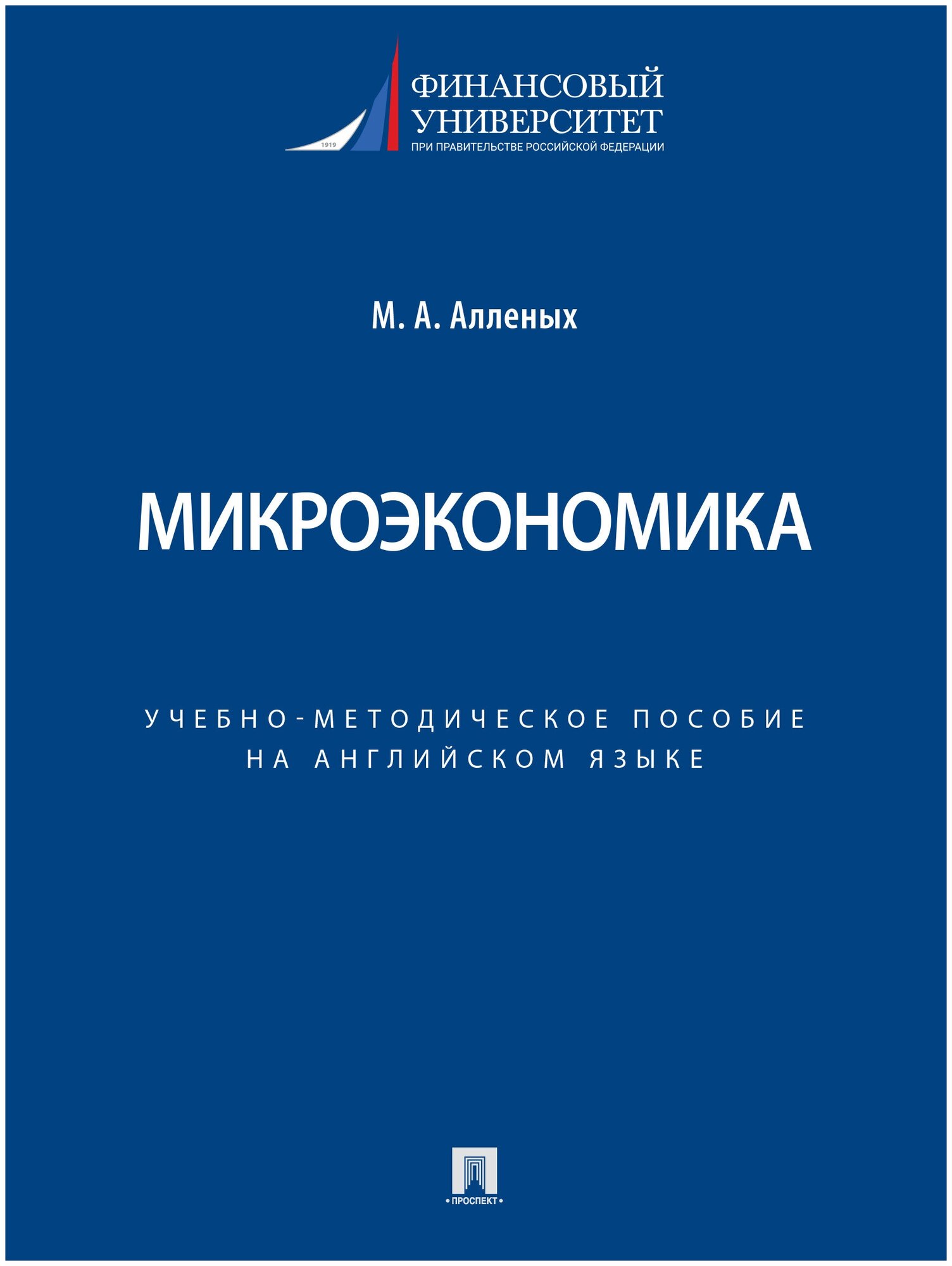 1919
ФИНАНСОВЫЙ УНИВЕРСИТЕТ
ПРИ ПРАВИТЕЛЬСТВЕ РОССИЙСКОЙ ФЕДЕРАЦИИ

М. А. Алленых

МИКРОЭКОНОМИКА

УЧЕБНО-МЕТОДИЧЕСКОЕ ПОСОБИЕ НА АНГЛИЙСКОМ ЯЗЫКЕ

• ПРОСПЕКТ •